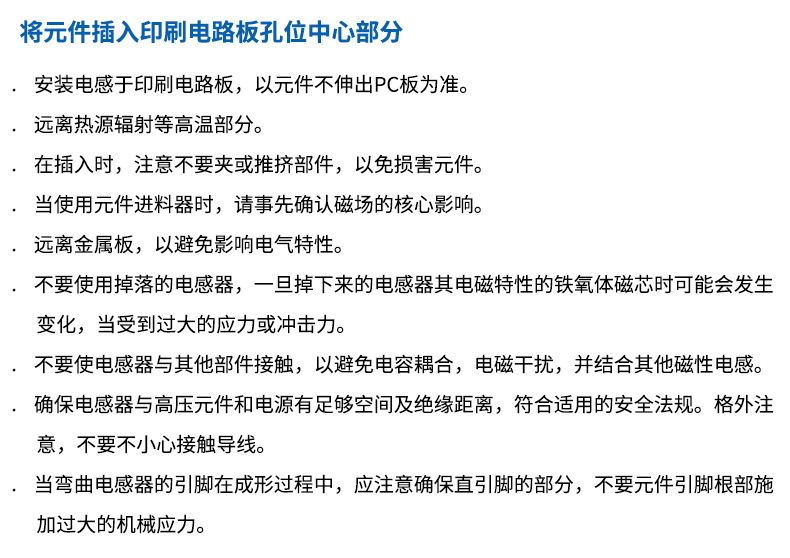 将元件插入印刷电路板孔位中心部分

. 安装电感于印刷电路板，以元件不伸出PC板为准。

. 远离热源辐射等高温部分。

. 在插入时，注意不要夹或推挤部件，以免损害元件。

. 当使用元件进料器时，请事先确认磁场的核心影响。

. 远离金属板，以避免影响电气特性。

. 不要使用掉落的电感器，一旦掉下来的电感器其电磁特性的铁氧体磁芯时可能会发生变化，当受到过大的应力或冲击力。

. 不要使电感器与其他部件接触，以避免电容耦合，电磁干扰，并结合其他磁性电感。

. 确保电感器与高压元件和电源有足够空间及绝缘距离，符合适用的安全法规。格外注意，不要不小心接触导线。

. 当弯曲电感器的引脚在成形过程中，应注意确保直引脚的部分，不要元件引脚根部施加过大的机械应力。